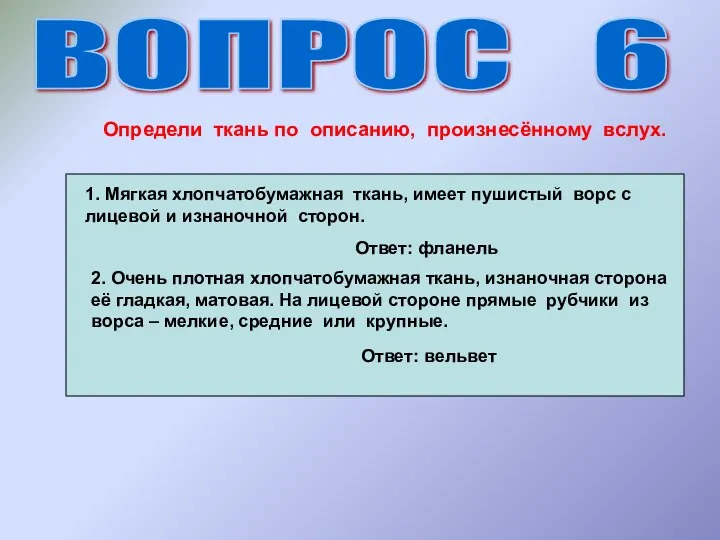 ВОПРОС 6

Определи ткань по описанию, произнесённому вслух.

1. Мягкая хлопчатобумажная ткань, имеет пушистый ворс с лицевой и изнаночной сторон.

Ответ: фланель

2. Очень плотная хлопчатобумажная ткань, изнаночная сторона её гладкая, матовая. На лицевой стороне прямые рубчики из ворса – мелкие, средние или крупные.

Ответ: вельвет